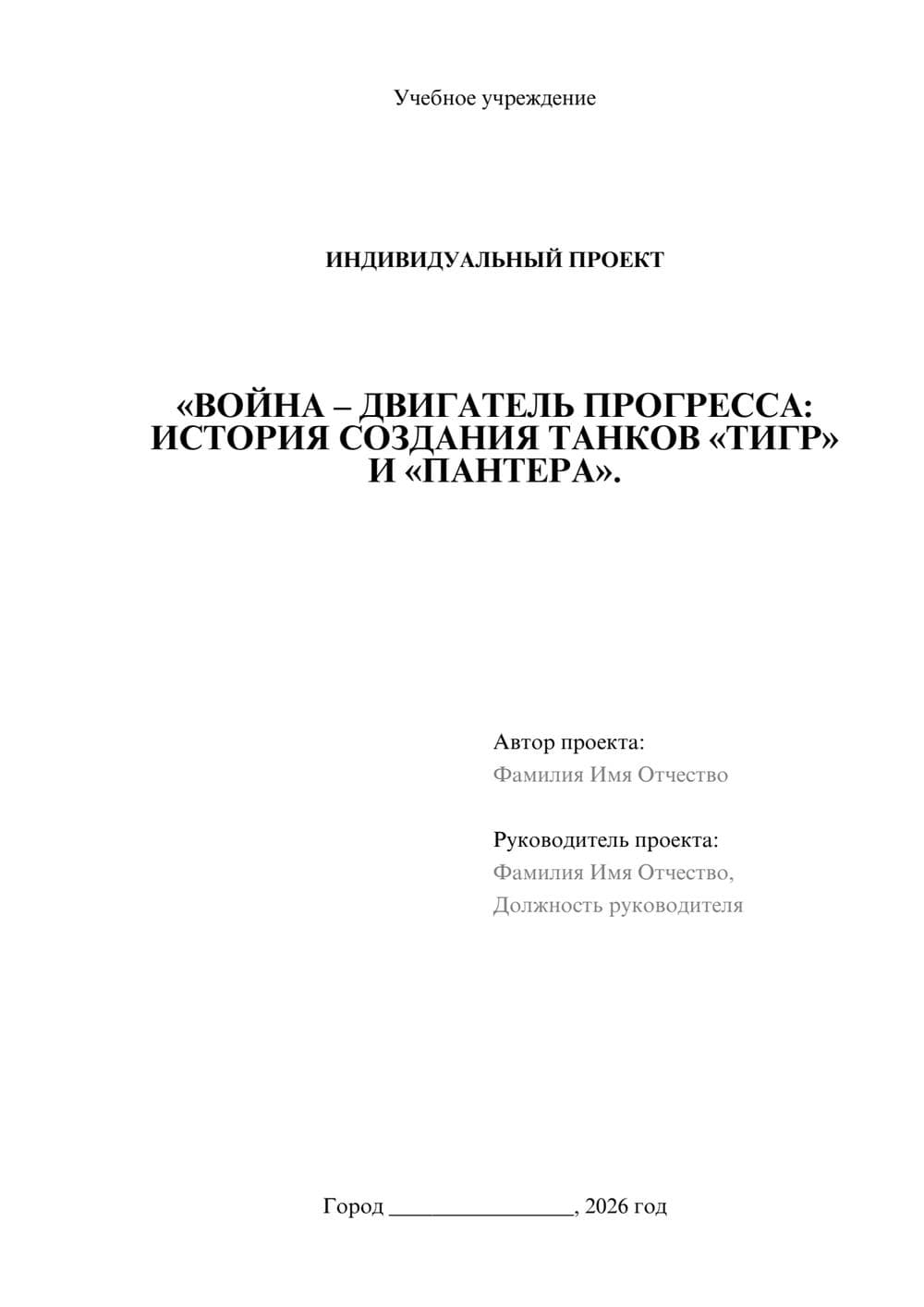 Учебное учреждение

ИНДИВИДУАЛЬНЫЙ ПРОЕКТ

«ВОЙНА – ДВИГАТЕЛЬ ПРОГРЕССА: ИСТОРИЯ СОЗДАНИЯ ТАНКОВ «ТИГР» И «ПАНТЕРА».

Автор проекта:
Фамилия Имя Отчество

Руководитель проекта:
Фамилия Имя Отчество,
Должность руководителя

Город ________________, 2026 год